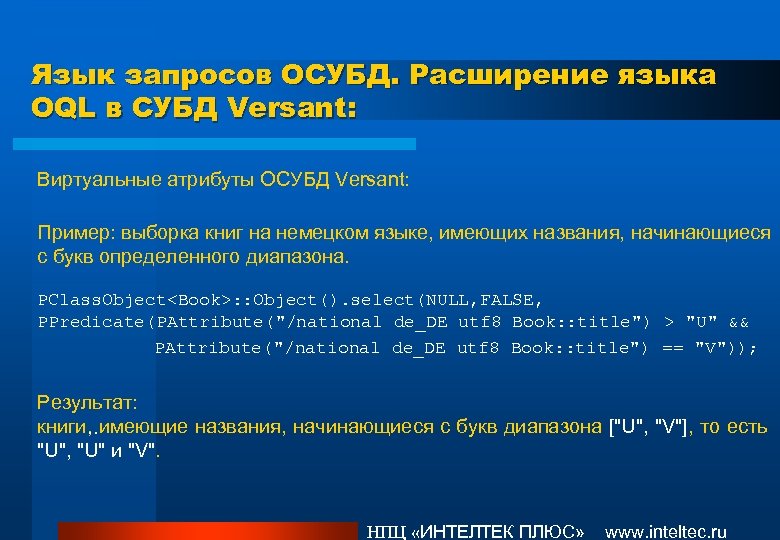 Язык запросов ОСУБД. Расширение языка OQL в СУБД Versant:

Виртуальные атрибуты ОСУБД Versant:

Пример: выборка книг на немецком языке, имеющих названия, начинающиеся с букв определенного диапазона.

PClassObject<Book>::Object().select(NULL,FALSE,
PPredicate(PAttribute("/national de_DE utf8 Book::title") > "U" &&
PAttribute("/national de_DE utf8 Book::title") == "V"));

Результат:
книги,.имеющие названия, начинающиеся с букв диапазона ["U", "V"], то есть "U", "U" и "V".

НПЦ «ИНТЕЛТЕК ПЛЮС» www.inteltec.ru